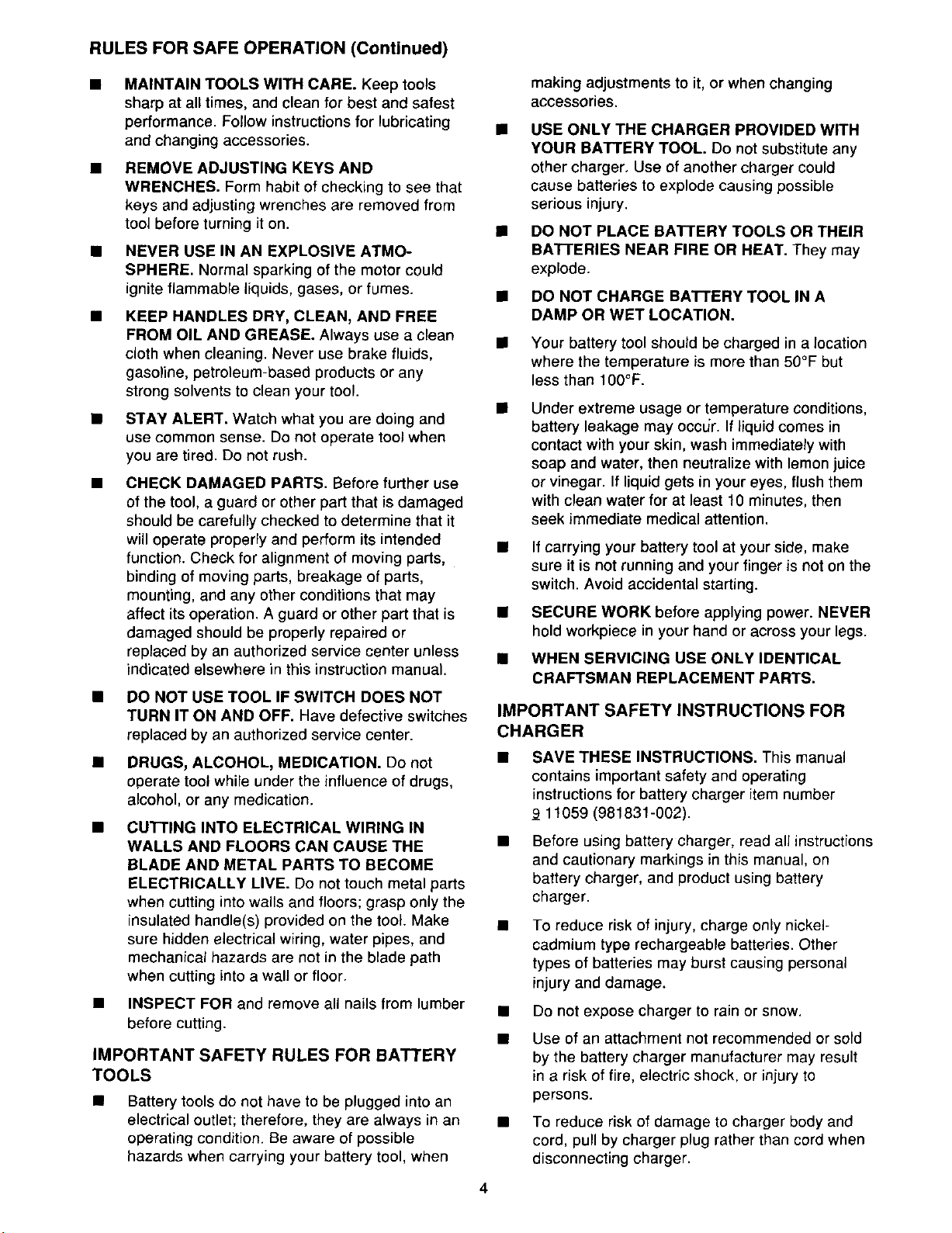 RULES FOR SAFE OPERATION (Continued)

• MAINTAIN TOOLS WITH CARE. Keep tools sharp at all times, and clean for best and safest performance. Follow instructions for lubricating and changing accessories.

• REMOVE ADJUSTING KEYS AND WRENCHES. Form habit of checking to see that keys and adjusting wrenches are removed from tool before turning it on.

• NEVER USE IN AN EXPLOSIVE ATMOSPHERE. Normal sparking of the motor could ignite flammable liquids, gases, or fumes.

• KEEP HANDLES DRY, CLEAN, AND FREE FROM OIL AND GREASE. Always use a clean cloth when cleaning. Never use brake fluids, gasoline, petroleum-based products or any strong solvents to clean your tool.

• STAY ALERT. Watch what you are doing and use common sense. Do not operate tool when you are tired. Do not rush.

• CHECK DAMAGED PARTS. Before further use of the tool, a guard or other part that is damaged should be carefully checked to determine that it will operate properly and perform its intended function. Check for alignment of moving parts, binding of moving parts, breakage of parts, mounting, and any other conditions that may affect its operation. A guard or other part that is damaged should be properly repaired or replaced by an authorized service center unless indicated elsewhere in this instruction manual.

• DO NOT USE TOOL IF SWITCH DOES NOT TURN IT ON AND OFF. Have defective switches replaced by an authorized service center.

• DRUGS, ALCOHOL, MEDICATION. Do not operate tool while under the influence of drugs, alcohol, or any medication.

• CUTTING INTO ELECTRICAL WIRING IN WALLS AND FLOORS CAN CAUSE THE BLADE AND METAL PARTS TO BECOME ELECTRICALLY LIVE. Do not touch metal parts when cutting into walls and floors; grasp only the insulated handle(s) provided on the tool. Make sure hidden electrical wiring, water pipes, and mechanical hazards are not in the blade path when cutting into a wall or floor.

• INSPECT FOR and remove all nails from lumber before cutting.

IMPORTANT SAFETY RULES FOR BATTERY TOOLS

• Battery tools do not have to be plugged into an electrical outlet; therefore, they are always in an operating condition. Be aware of possible hazards when carrying your battery tool, when making adjustments to it, or when changing accessories.

• USE ONLY THE CHARGER PROVIDED WITH YOUR BATTERY TOOL. Do not substitute any other charger. Use of another charger could cause batteries to explode causing possible serious injury.

• DO NOT PLACE BATTERY TOOLS OR THEIR BATTERIES NEAR FIRE OR HEAT. They may explode.

• DO NOT CHARGE BATTERY TOOL IN A DAMP OR WET LOCATION.

• Your battery tool should be charged in a location where the temperature is more than 50°F but less than 100°F.

• Under extreme usage or temperature conditions, battery leakage may occur. If liquid comes in contact with your skin, wash immediately with soap and water, then neutralize with lemon juice or vinegar. If liquid gets in your eyes, flush them with clean water for at least 10 minutes, then seek immediate medical attention.

• If carrying your battery tool at your side, make sure it is not running and your finger is not on the switch. Avoid accidental starting.

• SECURE WORK before applying power. NEVER hold workpiece in your hand or across your legs.

• WHEN SERVICING USE ONLY IDENTICAL CRAFTSMAN REPLACEMENT PARTS.

IMPORTANT SAFETY INSTRUCTIONS FOR CHARGER

• SAVE THESE INSTRUCTIONS. This manual contains important safety and operating instructions for battery charger item number 9 11059 (981831-002).

• Before using battery charger, read all instructions and cautionary markings in this manual, on battery charger, and product using battery charger.

• To reduce risk of injury, charge only nickel-cadmium type rechargeable batteries. Other types of batteries may burst causing personal injury and damage.

• Do not expose charger to rain or snow.

• Use of an attachment not recommended or sold by the battery charger manufacturer may result in a risk of fire, electric shock, or injury to persons.

• To reduce risk of damage to charger body and cord, pull by charger plug rather than cord when disconnecting charger.

4